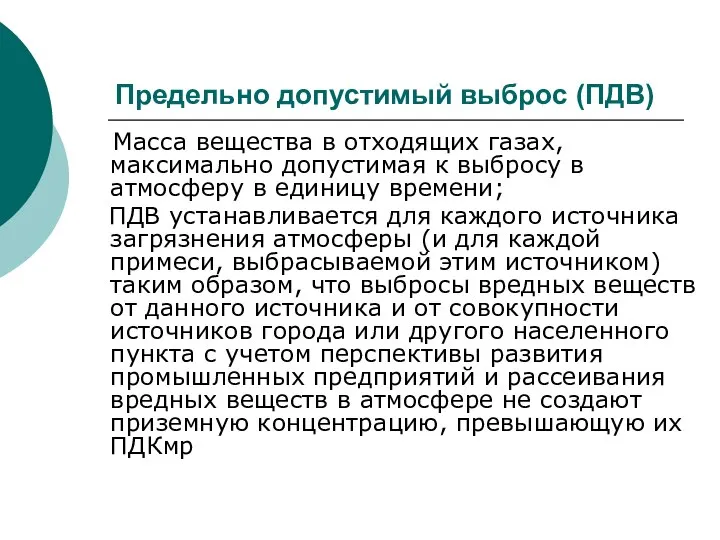 Предельно допустимый выброс (ПДВ)

Масса вещества в отходящих газах, максимально допустимая к выбросу в атмосферу в единицу времени;

ПДВ устанавливается для каждого источника загрязнения атмосферы (и для каждой примеси, выбрасываемой этим источником) таким образом, что выбросы вредных веществ от данного источника и от совокупности источников города или другого населенного пункта с учетом перспективы развития промышленных предприятий и рассеивания вредных веществ в атмосфере не создают приземную концентрацию, превышающую их ПДКмр